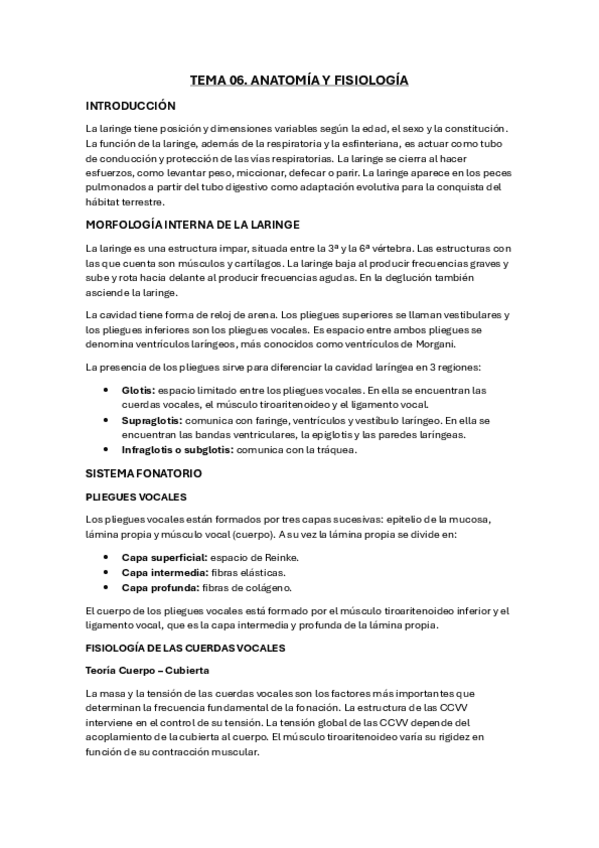 TEMA 06. ANATOMÍA Y FISIOLOGÍA

INTRODUCCIÓN

La laringe tiene posición y dimensiones variables según la edad, el sexo y la constitución. La función de la laringe, además de la respiratoria y la esfinteriana, es actuar como tubo de conducción y protección de las vías respiratorias. La laringe se cierra al hacer esfuerzos, como levantar peso, miccionar, defecar o parir. La laringe aparece en los peces pulmonados a partir del tubo digestivo como adaptación evolutiva para la conquista del hábitat terrestre.

MORFOLOGÍA INTERNA DE LA LARINGE

La laringe es una estructura impar, situada entre la 3ª y la 6ª vértebra. Las estructuras con las que cuenta son músculos y cartílagos. La laringe baja al producir frecuencias graves y sube y rota hacia delante al producir frecuencias agudas. En la deglución también asciende la laringe.

La cavidad tiene forma de reloj de arena. Los pliegues superiores se llaman vestibulares y los pliegues inferiores son los pliegues vocales. Es espacio entre ambos pliegues se denomina ventrículos laríngeos, más conocidos como ventrículos de Morgani.

La presencia de los pliegues sirve para diferenciar la cavidad laríngea en 3 regiones:

• Glotis: espacio limitado entre los pliegues vocales. En ella se encuentran las cuerdas vocales, el músculo tiroaritenoideo y el ligamento vocal.
• Supraglotis: comunica con faringe, ventrículos y vestíbulo laríngeo. En ella se encuentran las bandas ventriculares, la epiglotis y las paredes laríngeas.
• Infraglotis o subglotis: comunica con la tráquea.

SISTEMA FONATORIO

PLIEGUES VOCALES

Los pliegues vocales están formados por tres capas sucesivas: epitelio de la mucosa, lámina propia y músculo vocal (cuerpo). A su vez la lámina propia se divide en:

• Capa superficial: espacio de Reinke.
• Capa intermedia: fibras elásticas.
• Capa profunda: fibras de colágeno.

El cuerpo de los pliegues vocales está formado por el músculo tiroaritenoideo inferior y el ligamento vocal, que es la capa intermedia y profunda de la lámina propia.

FISIOLOGÍA DE LAS CUERDAS VOCALES

Teoría Cuerpo – Cubierta

La masa y la tensión de las cuerdas vocales son los factores más importantes que determinan la frecuencia fundamental de la fonación. La estructura de las CCVV interviene en el control de su tensión. La tensión global de las CCVV depende del acoplamiento de la cubierta al cuerpo. El músculo tiroaritenoideo varia su rigidez en función de su contracción muscular.